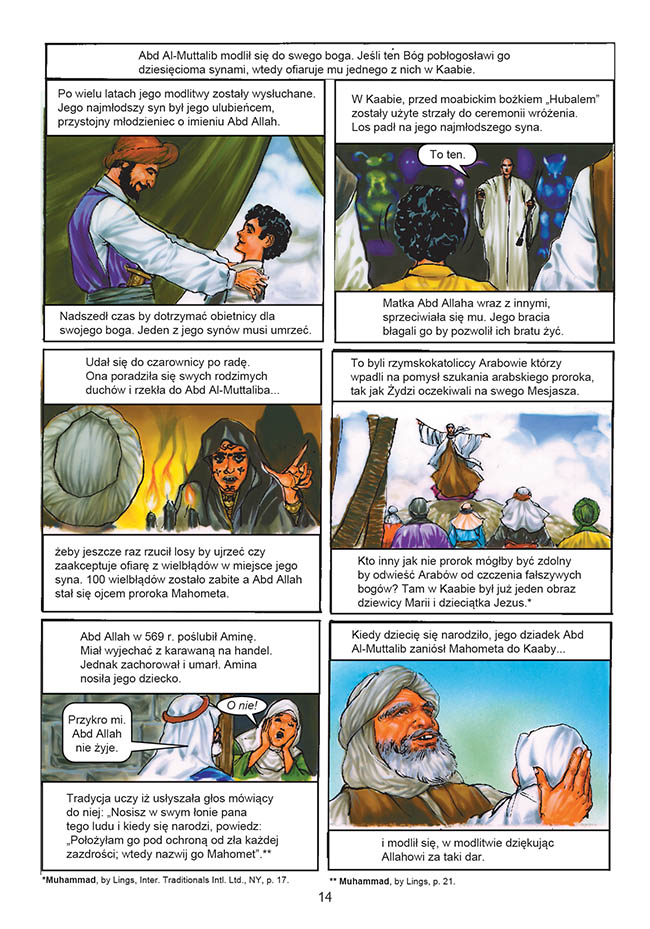 Abd Al-Muttalib modlił się do swego boga. Jeśli ten Bóg pobłogosławi go dziesięcioma synami, wtedy ofiaruje mu jednego z nich w Kaabie.

Po wielu latach jego modlitwy zostały wysłuchane. Jego najmłodszy syn był jego ulubieńcem, przystojny młodzieniec o imieniu Abd Allah.

Nadszedł czas by dotrzymać obietnicy dla swojego boga. Jeden z jego synów musi umrzeć.

W Kaabie, przed moabickim bożkiem „Hubalem" zostały użyte strzały do ceremonii wróżenia. Los padł na jego najmłodszego syna.

To ten.

Matka Abd Allaha wraz z innymi, sprzeciwiała się mu. Jego bracia błagali go by pozwolił ich bratu żyć.

Udał się do czarownicy po radę. Ona poradziła się swych rodzimych duchów i rzekła do Abd Al-Muttaliba...

żeby jeszcze raz rzucił losy by ujrzeć czy zaakceptuje ofiarę z wielbłądów w miejsce jego syna. 100 wielbłądów zostało zabite a Abd Allah stał się ojcem proroka Mahometa.

To byli rzymskokatoliccy Arabowie którzy wpadli na pomysł szukania arabskiego proroka, tak jak Żydzi oczekiwali na swego Mesjasza.

Kto inny jak nie prorok mógłby być zdolny by odwieść Arabów od czczenia fałszywych bogów? Tam w Kaabie był już jeden obraz dziewicy Marii i dzieciątka Jezus.*

Abd Allah w 569 r. poślubił Aminę. Miał wyjechać z karawaną na handel. Jednak zachorował i umarł. Amina nosiła jego dziecko.

Przykro mi. Abd Allah nie żyje.

O nie!

Tradycja uczy iż usłyszała głos mówiący do niej: „Nosisz w swym łonie pana tego ludu i kiedy się narodzi, powiedz: „Położyłam go pod ochroną od zła każdej zazdrości; wtedy nazwij go Mahomet".**

Kiedy dziecię się narodziło, jego dziadek Abd Al-Muttalib zaniósł Mahometa do Kaaby...

i modlił się, w modlitwie dziękując Allahowi za taki dar.

*Muhammad, by Lings, Inter. Traditionals Intl. Ltd., NY, p. 17.

** Muhammad, by Lings, p. 21.

14